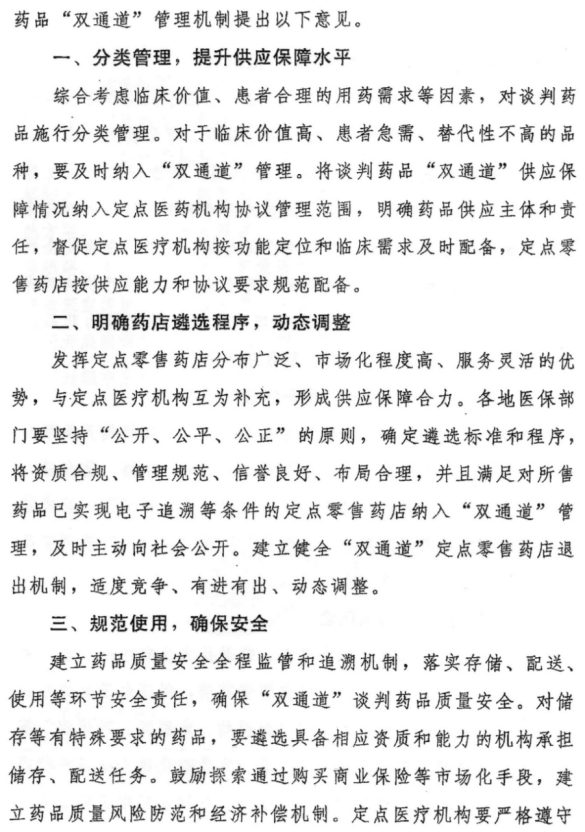 药品“双通道”管理机制提出以下意见。

一、分类管理，提升供应保障水平

综合考虑临床价值、患者合理的用药需求等因素，对谈判药品施行分类管理。对于临床价值高、患者急需、替代性不高的品种，要及时纳入“双通道”管理。将谈判药品“双通道”供应保障情况纳入定点医药机构协议管理范围，明确药品供应主体和责任，督促定点医疗机构按功能定位和临床需求及时配备，定点零售药店按供应能力和协议要求规范配备。

二、明确药店遴选程序，动态调整

发挥定点零售药店分布广泛、市场化程度高、服务灵活的优势，与定点医疗机构互为补充，形成供应保障合力。各地医保部门要坚持“公开、公平、公正”的原则，确定遴选标准和程序，将资质合规、管理规范、信誉良好、布局合理，并且满足对所售药品已实现电子追溯等条件的定点零售药店纳入“双通道”管理，及时主动向社会公开。建立健全“双通道”定点零售药店退出机制，适度竞争、有进有出、动态调整。

三、规范使用，确保安全

建立药品质量安全全程监管和追溯机制，落实存储、配送、使用等环节安全责任，确保“双通道”谈判药品质量安全。对储存等有特殊要求的药品，要遴选具备相应资质和能力的机构承担储存、配送任务。鼓励探索通过购买商业保险等市场化手段，建立药品质量风险防范和经济补偿机制。定点医疗机构要严格遵守